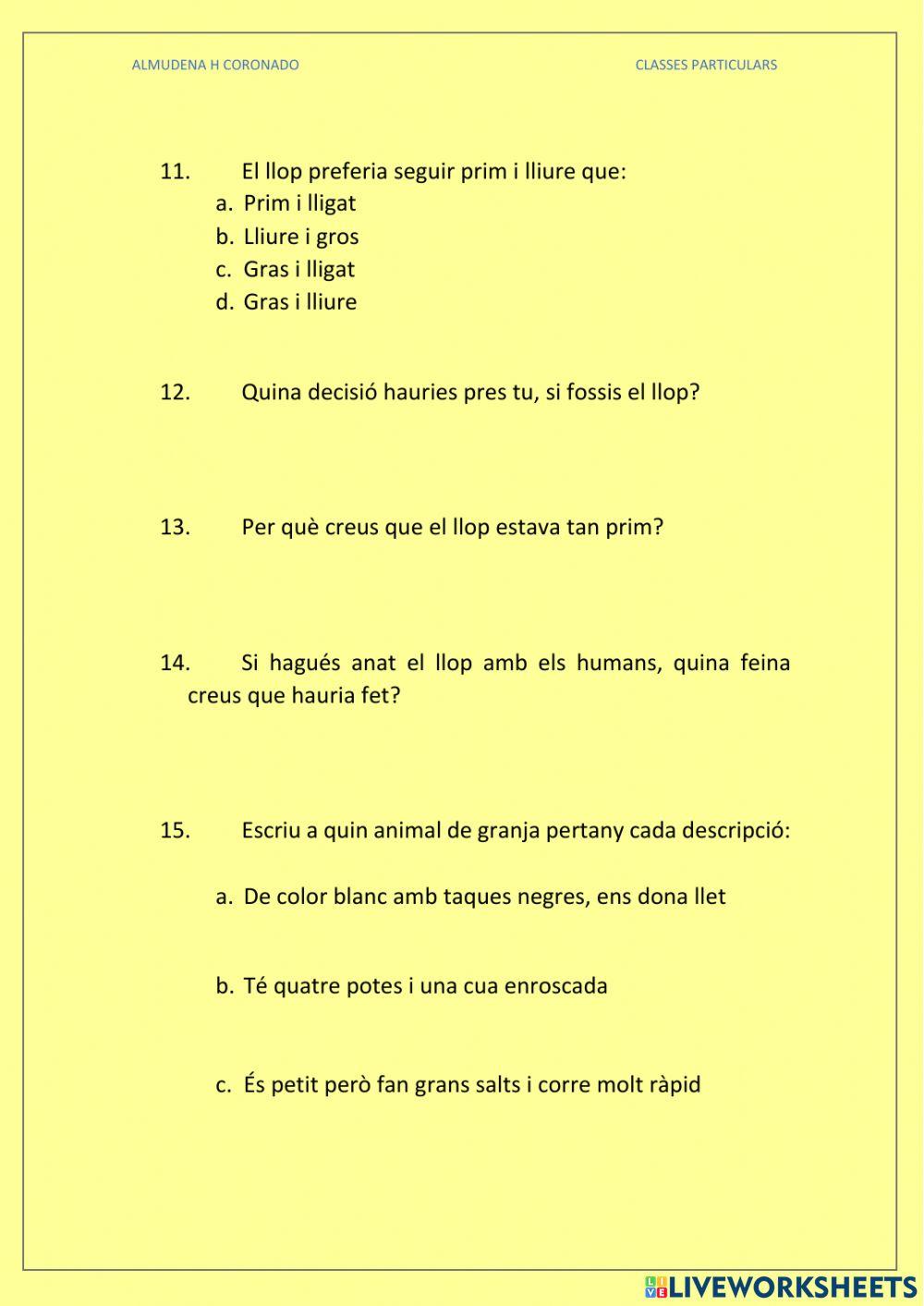 ALMUDENA H CORONADO

CLASSES PARTICULARS

11. El llop preferia seguir prim i lliure que:
a. Prim i lligat
b. Lliure i gros
c. Gras i lligat
d. Gras i lliure

12. Quina decisió hauries pres tu, si fossis el llop?

13. Per què creus que el llop estava tan prim?

14. Si hagués anat el llop amb els humans, quina feina creus que hauria fet?

15. Escriu a quin animal de granja pertany cada descripció:

a. De color blanc amb taques negres, ens dona llet

b. Té quatre potes i una cua enroscada

c. És petit però fan grans salts i corre molt ràpid

LIVEWORKSHEETS